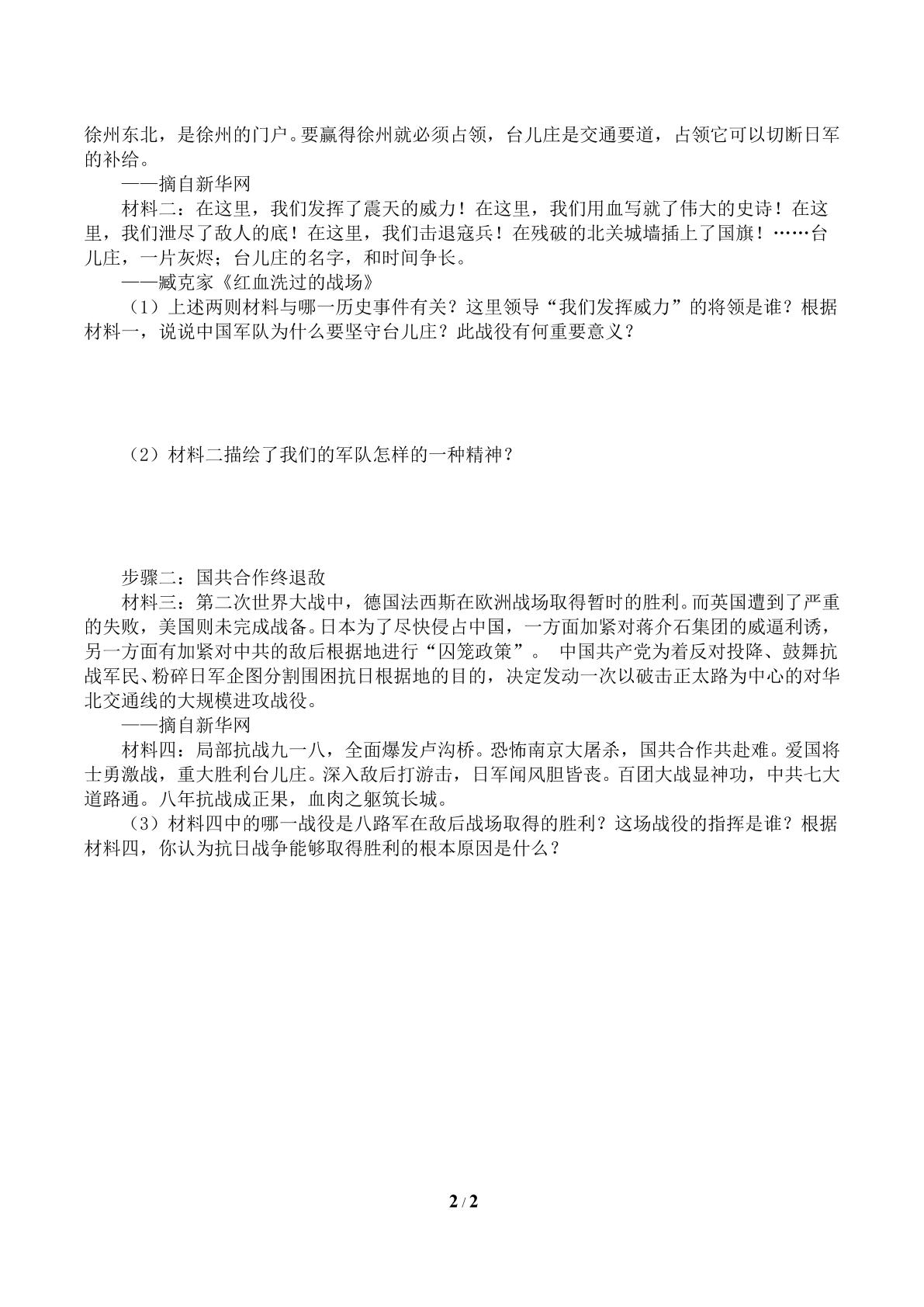 徐州东北，是徐州的门户。要赢得徐州就必须占领，台儿庄是交通要道，占领它可以切断日军的补给。

——摘自新华网

材料二：在这里，我们发挥了震天的威力！在这里，我们用血写就了伟大的史诗！在这里，我们泄尽了敌人的底！在这里，我们击退寇兵！在残破的北关城墙插上了国旗！……台儿庄，一片灰烬；台儿庄的名字，和时间争长。

——臧克家《红血洗过的战场》

（1）上述两则材料与哪一历史事件有关？这里领导“我们发挥威力”的将领是谁？根据材料一，说说中国军队为什么要坚守台儿庄？此战役有何重要意义？

（2）材料二描绘了我们的军队怎样的一种精神？

步骤二：国共合作终退敌

材料三：第二次世界大战中，德国法西斯在欧洲战场取得暂时的胜利。而英国遭到了严重的失败，美国则未完成战备。日本为了尽快侵占中国，一方面加紧对蒋介石集团的威逼利诱，另一方面有加紧对中共的敌后根据地进行“囚笼政策”。 中国共产党为着反对投降、鼓舞抗战军民、粉碎日军企图分割围困抗日根据地的目的，决定发动一次以破击正太路为中心的对华北交通线的大规模进攻战役。

——摘自新华网

材料四：局部抗战九一八，全面爆发卢沟桥。恐怖南京大屠杀，国共合作共赴难。爱国将士勇激战，重大胜利台儿庄。深入敌后打游击，日军闻风胆皆丧。百团大战显神功，中共七大道路通。八年抗战成正果，血肉之躯筑长城。

（3）材料四中的哪一战役是八路军在敌后战场取得的胜利？这场战役的指挥是谁？根据材料四，你认为抗日战争能够取得胜利的根本原因是什么？

2 / 2